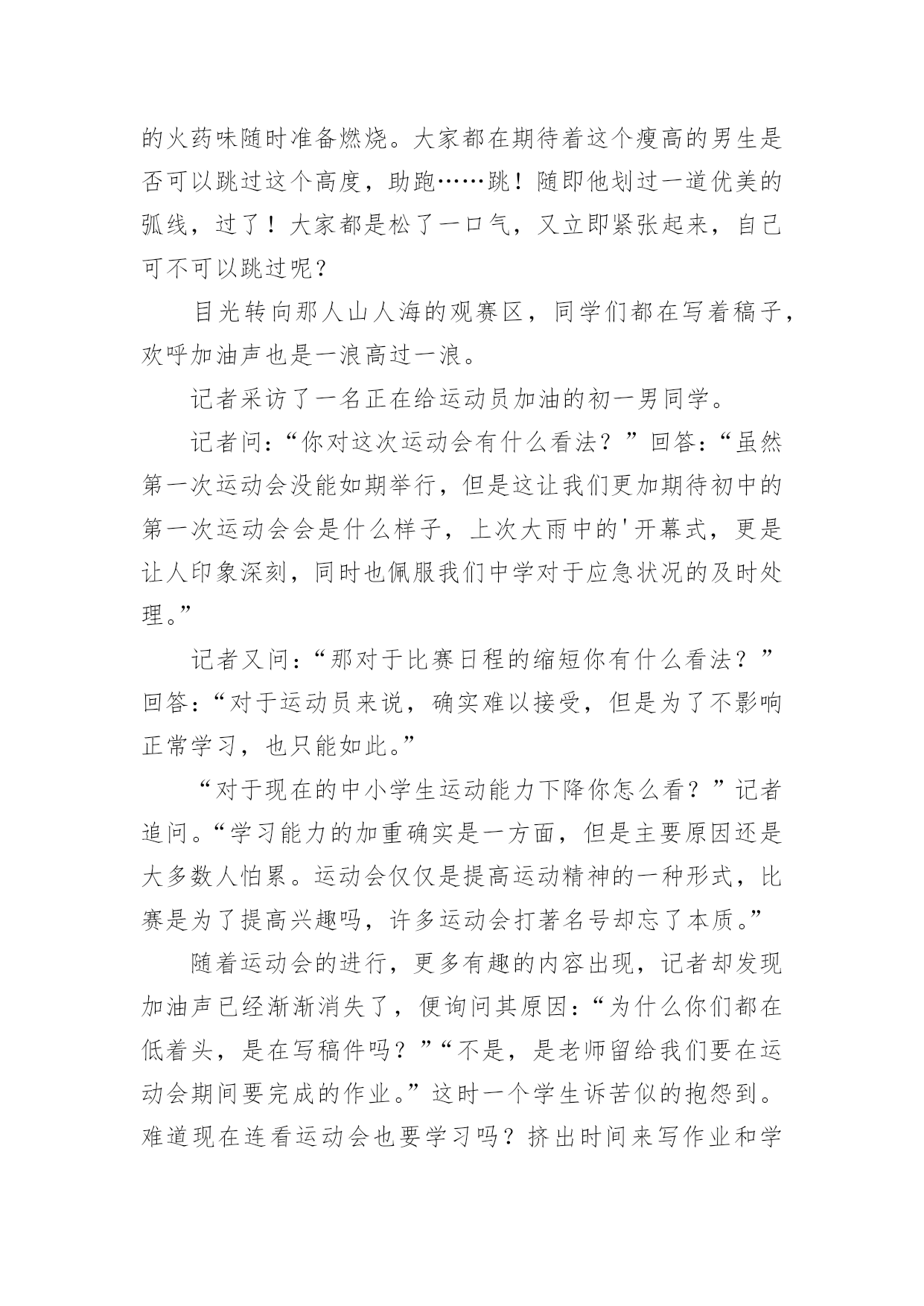 的火药味随时准备燃烧。大家都在期待着这个瘦高的男生是否可以跳过这个高度，助跑……跳！随即他划过一道优美的弧线，过了！大家都是松了一口气，又立即紧张起来，自己可不可以跳过呢？

目光转向那人山人海的观赛区，同学们都在写着稿子，欢呼加油声也是一浪高过一浪。

记者采访了一名正在给运动员加油的初一男同学。

记者问：“你对这次运动会有什么看法？”回答：“虽然第一次运动会没能如期举行，但是这让我们更加期待初中的第一次运动会会是什么样子，上次大雨中的'开幕式，更是让人印象深刻，同时也佩服我们中学对于应急状况的及时处理。”

记者又问：“那对于比赛日程的缩短你有什么看法？”回答：“对于运动员来说，确实难以接受，但是为了不影响正常学习，也只能如此。”

“对于现在的中小学生运动能力下降你怎么看？”记者追问。“学习能力的加重确实是一方面，但是主要原因还是大多数人怕累。运动会仅仅是提高运动精神的一种形式，比赛是为了提高兴趣吗，许多运动会打著名号却忘了本质。”

随着运动会的进行，更多有趣的内容出现，记者却发现加油声已经渐渐消失了，便询问其原因：“为什么你们都在低着头，是在写稿件吗？”“不是，是老师留给我们要在运动会期间要完成的作业。”这时一个学生诉苦似的抱怨到。难道现在连看运动会也要学习吗？挤出时间来写作业和学